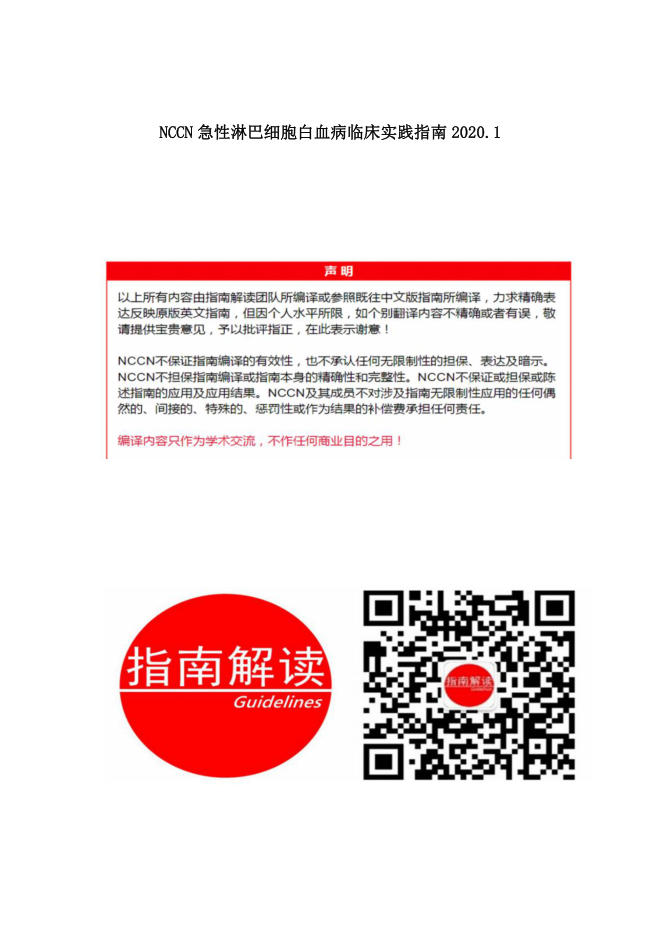 NCCN急性淋巴细胞白血病临床实践指南2020.1

声明

以上所有内容由指南解读团队所编译或参照既往中文版指南所编译，力求精确表达反映原版英文指南，但因个人水平所限，如个别翻译内容不精确或者有误，敬请提供宝贵意见，予以批评指正，在此表示谢意！

NCCN不保证指南编译的有效性，也不承认任何无限制性的担保、表达及暗示。NCCN不担保指南编译或指南本身的精确性和完整性。NCCN不保证或担保或陈述指南的应用及应用结果。NCCN及其成员不对涉及指南无限制性应用的任何偶然的、间接的、特殊的、惩罚性或作为结果的补偿费承担任何责任。

编译内容只作为学术交流，不作任何商业目的之用！

指南解读
Guidelines

指南解读